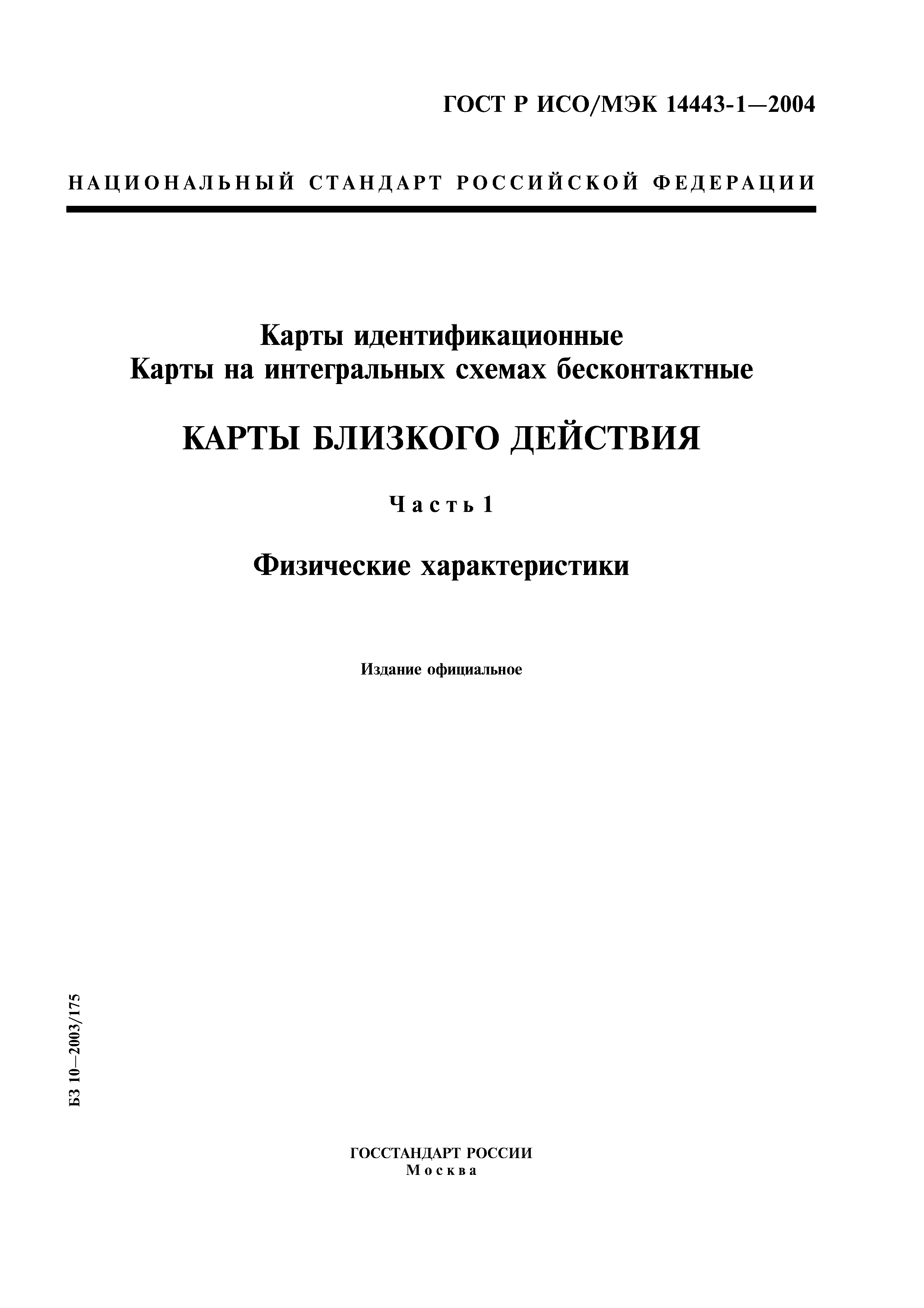 ГОСТ Р ИСО/МЭК 14443-1—2004

НАЦИОНАЛЬНЫЙ СТАНДАРТ РОССИЙСКОЙ ФЕДЕРАЦИИ

Карты идентификационные
Карты на интегральных схемах бесконтактные

КАРТЫ БЛИЗКОГО ДЕЙСТВИЯ

Часть 1

Физические характеристики

Издание официальное

БЗ 10—2003/175

ГОССТАНДАРТ РОССИИ
Москва